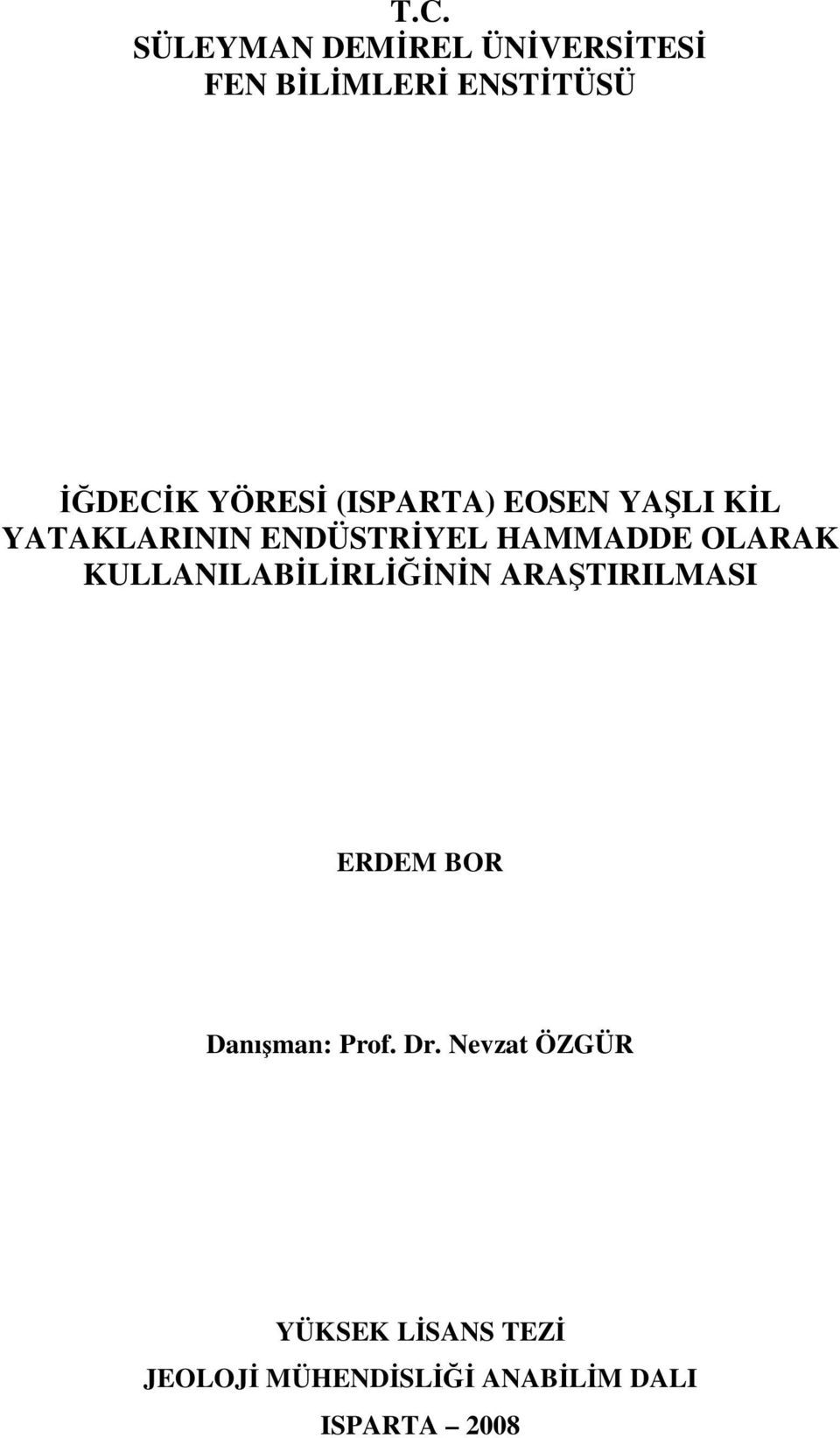 T.C.
SÜLEYMAN DEMİREL ÜNİVERSİTESİ
FEN BİLİMLERİ ENSTİTÜSÜ

İĞDECİK YÖRESİ (ISPARTA) EOSEN YAŞLI KİL YATAKLARININ ENDÜSTRİYEL HAMMADDE OLARAK KULLANILABİLİRLİĞİNİN ARAŞTIRILMASI

ERDEM BOR

Danışman: Prof. Dr. Nevzat ÖZGÜR

YÜKSEK LİSANS TEZİ
JEOLOJİ MÜHENDİSLİĞİ ANABİLİM DALI
ISPARTA – 2008